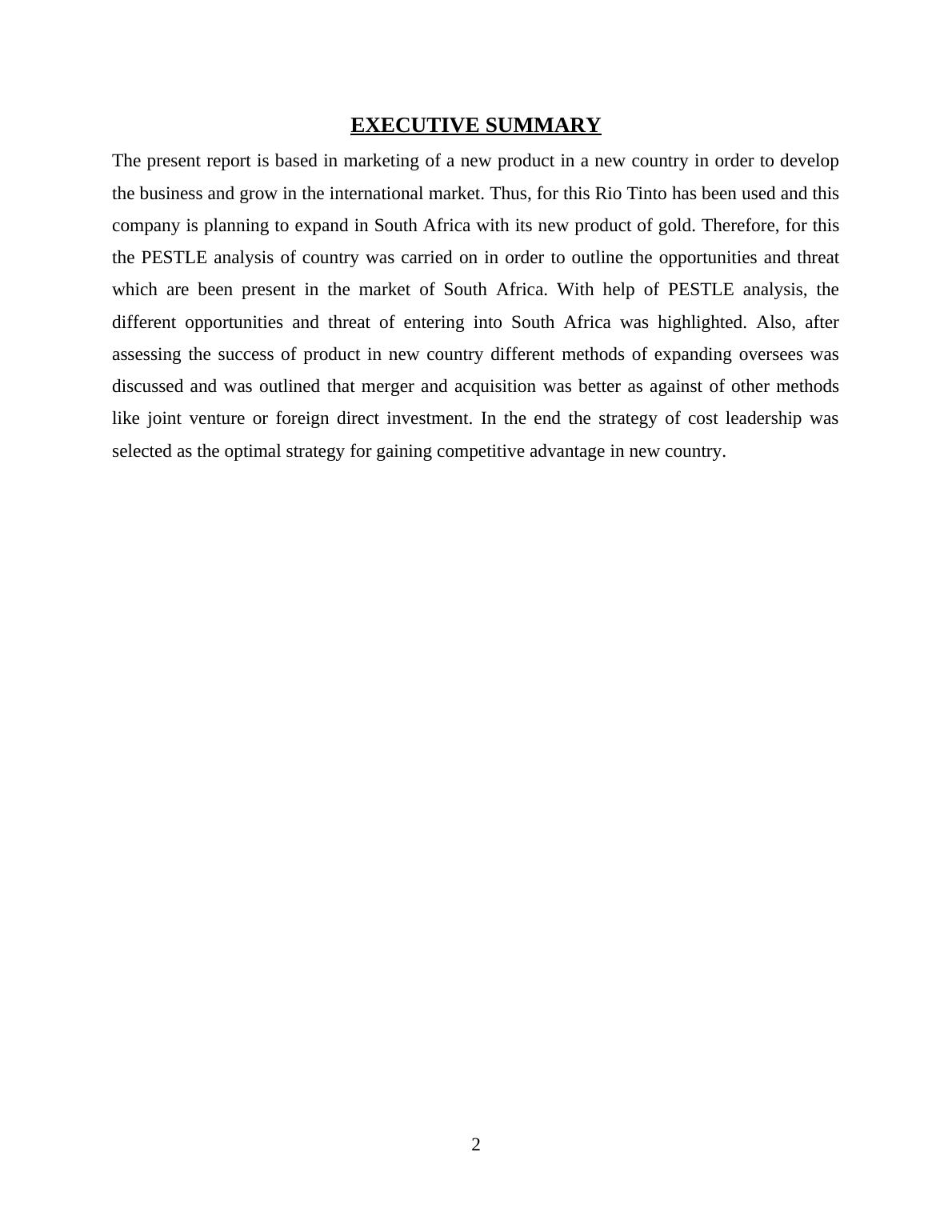 EXECUTIVE SUMMARY

The present report is based in marketing of a new product in a new country in order to develop the business and grow in the international market. Thus, for this Rio Tinto has been used and this company is planning to expand in South Africa with its new product of gold. Therefore, for this the PESTLE analysis of country was carried on in order to outline the opportunities and threat which are been present in the market of South Africa. With help of PESTLE analysis, the different opportunities and threat of entering into South Africa was highlighted. Also, after assessing the success of product in new country different methods of expanding oversees was discussed and was outlined that merger and acquisition was better as against of other methods like joint venture or foreign direct investment. In the end the strategy of cost leadership was selected as the optimal strategy for gaining competitive advantage in new country.

2